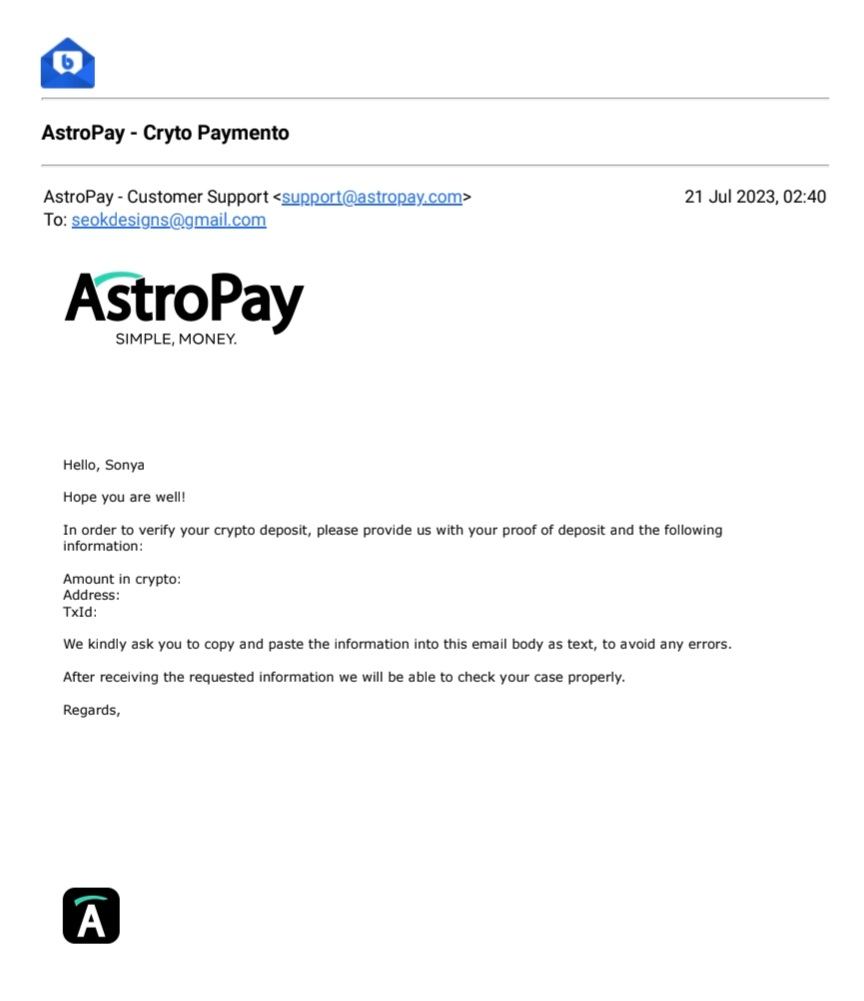 AstroPay - Cryto Paymento

AstroPay - Customer Support <support@astropay.com>
21 Jul 2023, 02:40
To: seokdesigns@gmail.com

AstroPay
SIMPLE, MONEY.

Hello, Sonya

Hope you are well!

In order to verify your crypto deposit, please provide us with your proof of deposit and the following information:

Amount in crypto:
Address:
TxId:

We kindly ask you to copy and paste the information into this email body as text, to avoid any errors.

After receiving the requested information we will be able to check your case properly.

Regards,

A